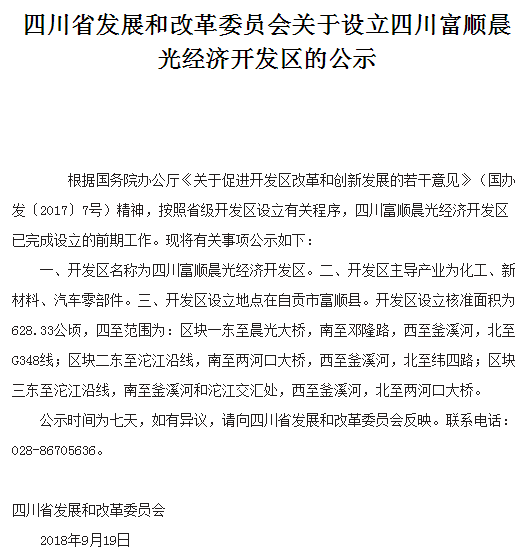 四川省发展和改革委员会关于设立四川富顺晨光经济开发区的公示

根据国务院办公厅《关于促进开发区改革和创新发展的若干意见》（国办发〔2017〕7号）精神，按照省级开发区设立有关程序，四川富顺晨光经济开发区已完成设立的前期工作。现将有关事项公示如下：

一、开发区名称为四川富顺晨光经济开发区。二、开发区主导产业为化工、新材料、汽车零部件。三、开发区设立地点在自贡市富顺县。开发区设立核准面积为628.33公顷，四至范围为：区块一东至晨光大桥，南至邓隆路，西至釜溪河，北至G348线；区块二东至沱江沿线，南至两河口大桥，西至釜溪河，北至纬四路；区块三东至沱江沿线，南至釜溪河和沱江交汇处，西至釜溪河，北至两河口大桥。

公示时间为七天，如有异议，请向四川省发展和改革委员会反映。联系电话：028-86705636。

四川省发展和改革委员会

2018年9月19日